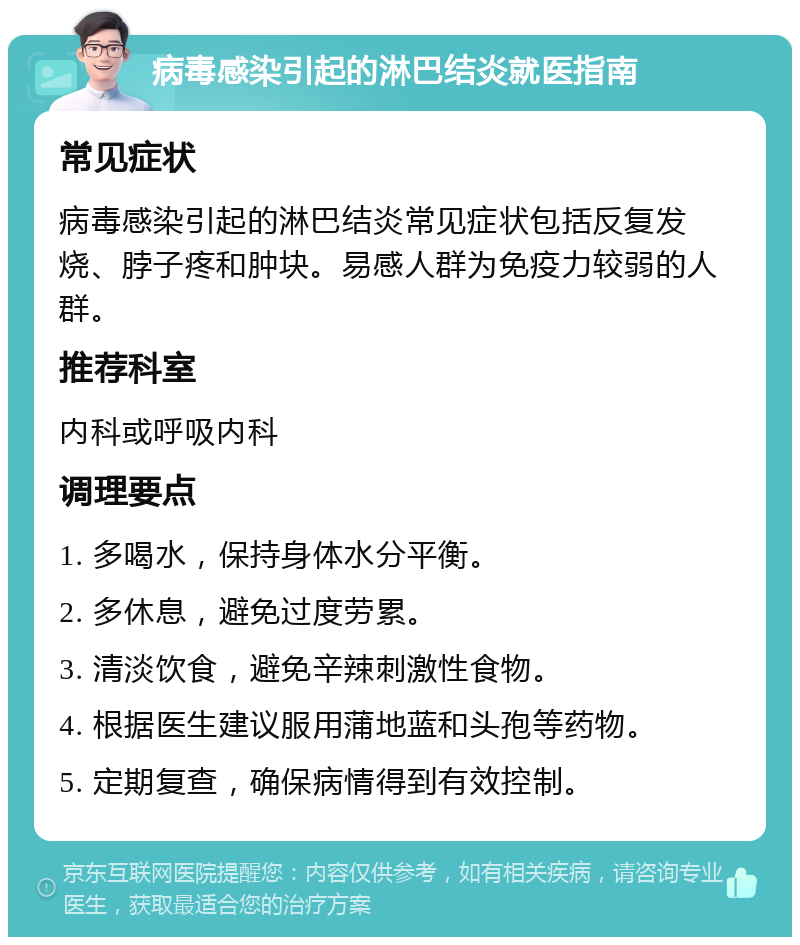 病毒感染引起的淋巴结炎就医指南

常见症状

病毒感染引起的淋巴结炎常见症状包括反复发烧、脖子疼和肿块。易感人群为免疫力较弱的人群。

推荐科室

内科或呼吸内科

调理要点

1. 多喝水，保持身体水分平衡。

2. 多休息，避免过度劳累。

3. 清淡饮食，避免辛辣刺激性食物。

4. 根据医生建议服用蒲地蓝和头孢等药物。

5. 定期复查，确保病情得到有效控制。

京东互联网医院提醒您：内容仅供参考，如有相关疾病，请咨询专业医生，获取最适合您的治疗方案